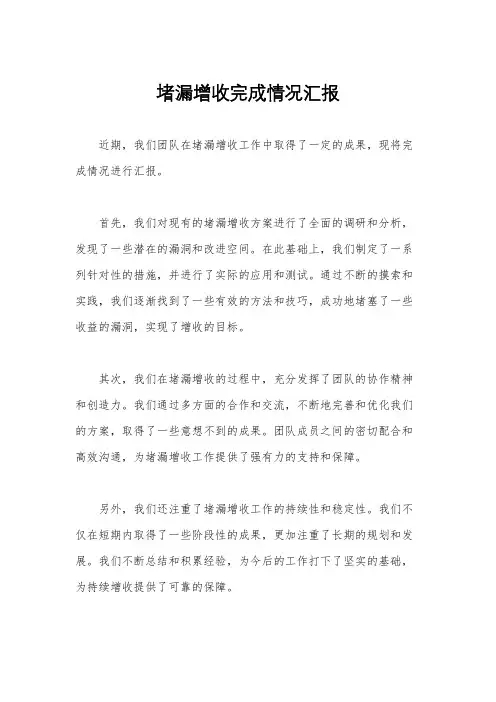 堵漏增收完成情况汇报

近期，我们团队在堵漏增收工作中取得了一定的成果，现将完成情况进行汇报。

首先，我们对现有的堵漏增收方案进行了全面的调研和分析，发现了一些潜在的漏洞和改进空间。在此基础上，我们制定了一系列针对性的措施，并进行了实际的应用和测试。通过不断的摸索和实践，我们逐渐找到了一些有效的方法和技巧，成功地堵塞了一些收益的漏洞，实现了增收的目标。

其次，我们在堵漏增收的过程中，充分发挥了团队的协作精神和创造力。我们通过多方面的合作和交流，不断地完善和优化我们的方案，取得了一些意想不到的成果。团队成员之间的密切配合和高效沟通，为堵漏增收工作提供了强有力的支持和保障。

另外，我们还注重了堵漏增收工作的持续性和稳定性。我们不仅在短期内取得了一些阶段性的成果，更加注重了长期的规划和发展。我们不断总结和积累经验，为今后的工作打下了坚实的基础，为持续增收提供了可靠的保障。